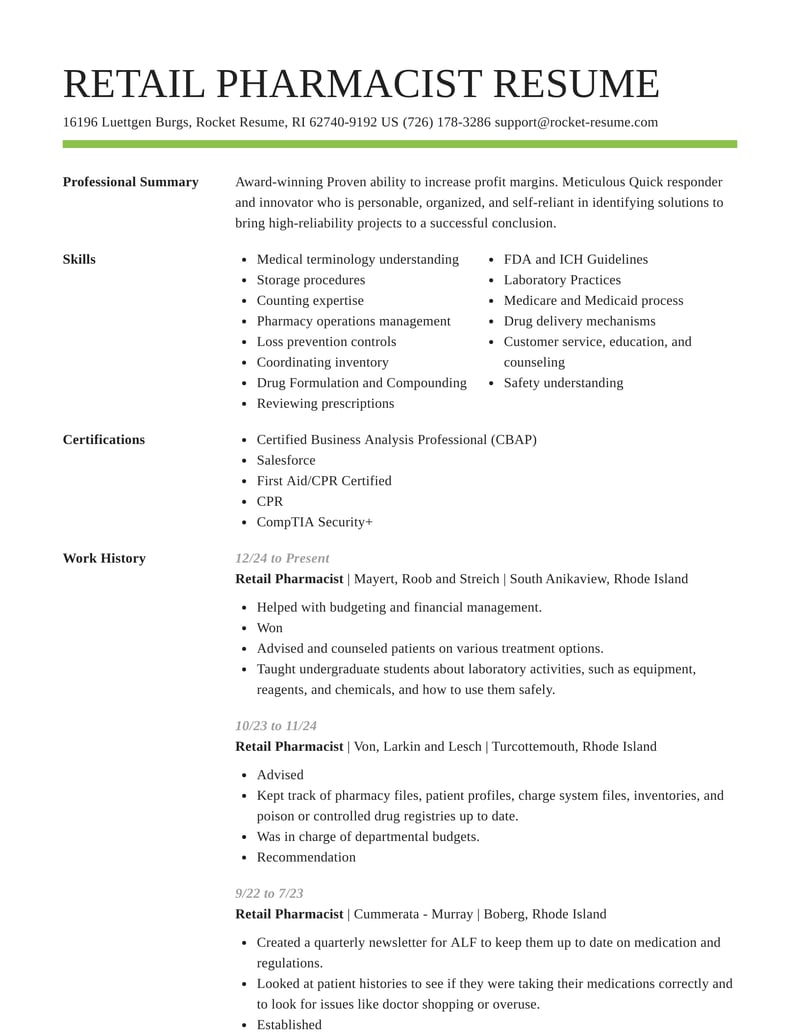 RETAIL PHARMACIST RESUME

16196 Luettgen Burgs, Rocket Resume, RI 62740-9192 US (726) 178-3286 support@rocket-resume.com

Professional Summary

Award-winning Proven ability to increase profit margins. Meticulous Quick responder and innovator who is personable, organized, and self-reliant in identifying solutions to bring high-reliability projects to a successful conclusion.

Skills

- Medical terminology understanding
- Storage procedures
- Counting expertise
- Pharmacy operations management
- Loss prevention controls
- Coordinating inventory
- Drug Formulation and Compounding
- Reviewing prescriptions

- FDA and ICH Guidelines
- Laboratory Practices
- Medicare and Medicaid process
- Drug delivery mechanisms
- Customer service, education, and counseling
- Safety understanding

Certifications

- Certified Business Analysis Professional (CBAP)
- Salesforce
- First Aid/CPR Certified
- CPR
- CompTIA Security+

Work History

12/24 to Present
Retail Pharmacist | Mayert, Roob and Streich | South Anikaview, Rhode Island

- Helped with budgeting and financial management.
- Won
- Advised and counseled patients on various treatment options.
- Taught undergraduate students about laboratory activities, such as equipment, reagents, and chemicals, and how to use them safely.

10/23 to 11/24
Retail Pharmacist | Von, Larkin and Lesch | Turcottemouth, Rhode Island

- Advised
- Kept track of pharmacy files, patient profiles, charge system files, inventories, and poison or controlled drug registries up to date.
- Was in charge of departmental budgets.
- Recommendation

9/22 to 7/23
Retail Pharmacist | Cummerata - Murray | Boberg, Rhode Island

- Created a quarterly newsletter for ALF to keep them up to date on medication and regulations.
- Looked at patient histories to see if they were taking their medications correctly and to look for issues like doctor shopping or overuse.
- Established